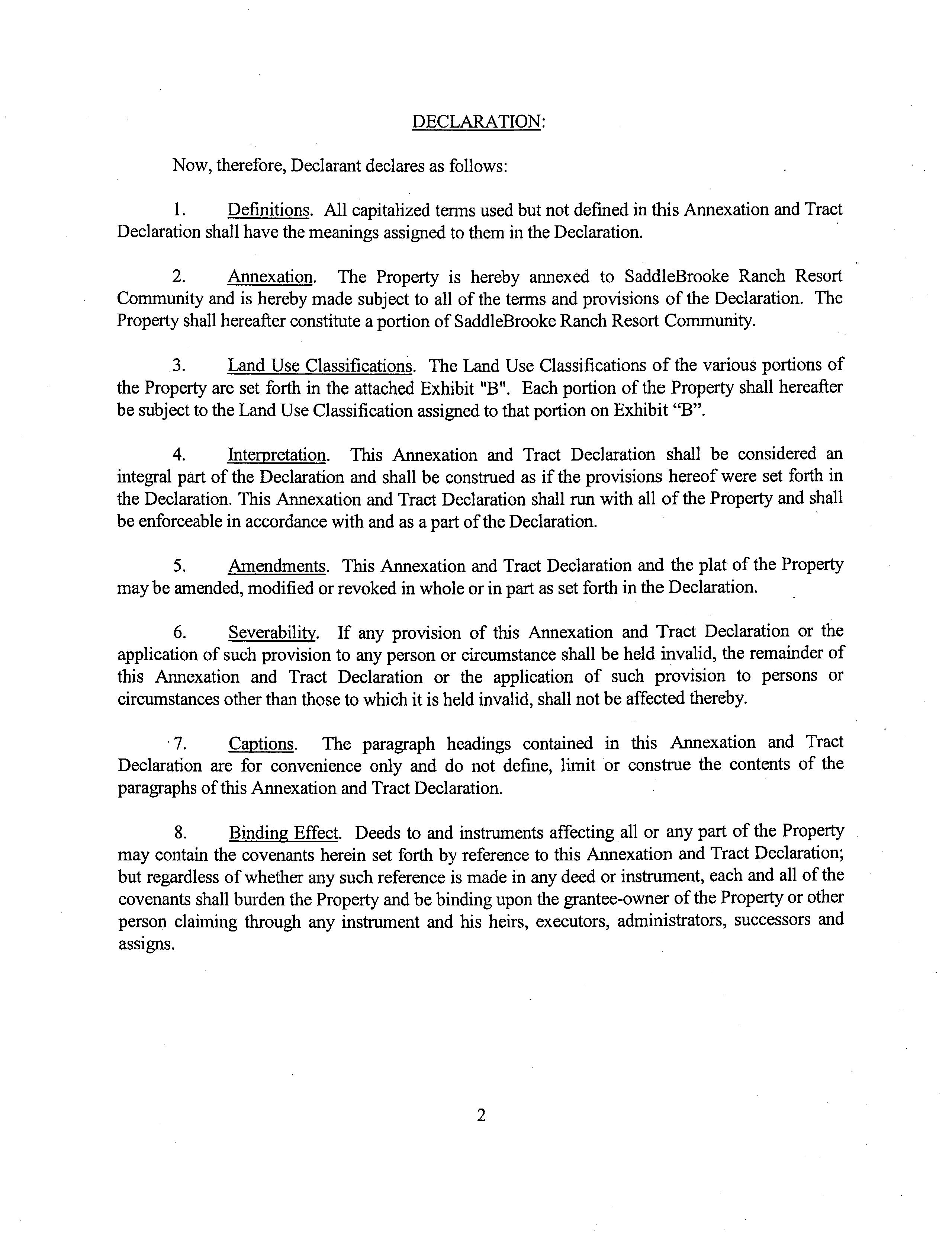 DECLARATION:

Now, therefore, Declarant declares as follows:

1. Definitions. All capitalized terms used but not defined in this Annexation and Tract Declaration shall have the meanings assigned to them in the Declaration.

2. Annexation. The Property is hereby annexed to SaddleBrooke Ranch Resort Community and is hereby made subject to all of the terms and provisions of the Declaration. The Property shall hereafter constitute a portion of SaddleBrooke Ranch Resort Community.

3. Land Use Classifications. The Land Use Classifications of the various portions of the Property are set forth in the attached Exhibit "B". Each portion of the Property shall hereafter be subject to the Land Use Classification assigned to that portion on Exhibit “B”.

4. Interpretation. This Annexation and Tract Declaration shall be considered an integral part of the Declaration and shall be construed as if the provisions hereof were set forth in the Declaration. This Annexation and Tract Declaration shall run with all of the Property and shall be enforceable in accordance with and as a part of the Declaration.

5. Amendments. This Annexation and Tract Declaration and the plat of the Property may be amended, modified or revoked in whole or in part as set forth in the Declaration.

6. Severability. If any provision of this Annexation and Tract Declaration or the application of such provision to any person or circumstance shall be held invalid, the remainder of this Annexation and Tract Declaration or the application of such provision to persons or circumstances other than those to which it is held invalid, shall not be affected thereby.

7. Captions. The paragraph headings contained in this Annexation and Tract Declaration are for convenience only and do not define, limit or construe the contents of the paragraphs of this Annexation and Tract Declaration.

8. Binding Effect. Deeds to and instruments affecting all or any part of the Property may contain the covenants herein set forth by reference to this Annexation and Tract Declaration; but regardless of whether any such reference is made in any deed or instrument, each and all of the covenants shall burden the Property and be binding upon the grantee-owner of the Property or other person claiming through any instrument and his heirs, executors, administrators, successors and assigns.

2